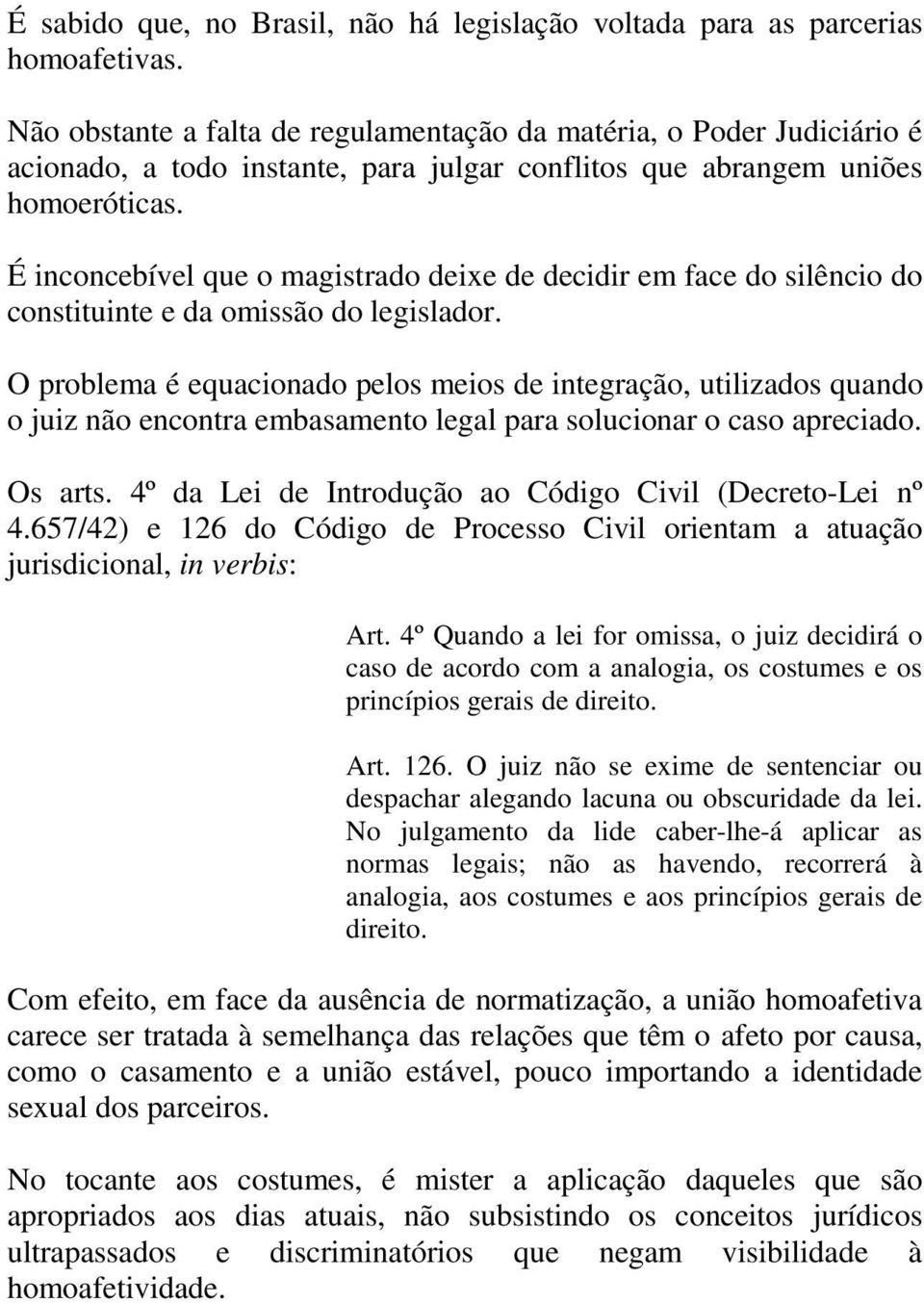 É sabido que, no Brasil, não há legislação voltada para as parcerias homoafetivas.

Não obstante a falta de regulamentação da matéria, o Poder Judiciário é acionado, a todo instante, para julgar conflitos que abrangem uniões homoeróticas.

É inconcebível que o magistrado deixe de decidir em face do silêncio do constituinte e da omissão do legislador.

O problema é equacionado pelos meios de integração, utilizados quando o juiz não encontra embasamento legal para solucionar o caso apreciado.

Os arts. 4º da Lei de Introdução ao Código Civil (Decreto-Lei nº 4.657/42) e 126 do Código de Processo Civil orientam a atuação jurisdicional, in verbis:

Art. 4º Quando a lei for omissa, o juiz decidirá o caso de acordo com a analogia, os costumes e os princípios gerais de direito.

Art. 126. O juiz não se exime de sentenciar ou despachar alegando lacuna ou obscuridade da lei. No julgamento da lide caber-lhe-á aplicar as normas legais; não as havendo, recorrerá à analogia, aos costumes e aos princípios gerais de direito.

Com efeito, em face da ausência de normatização, a união homoafetiva carece ser tratada à semelhança das relações que têm o afeto por causa, como o casamento e a união estável, pouco importando a identidade sexual dos parceiros.

No tocante aos costumes, é mister a aplicação daqueles que são apropriados aos dias atuais, não subsistindo os conceitos jurídicos ultrapassados e discriminatórios que negam visibilidade à homoafetividade.